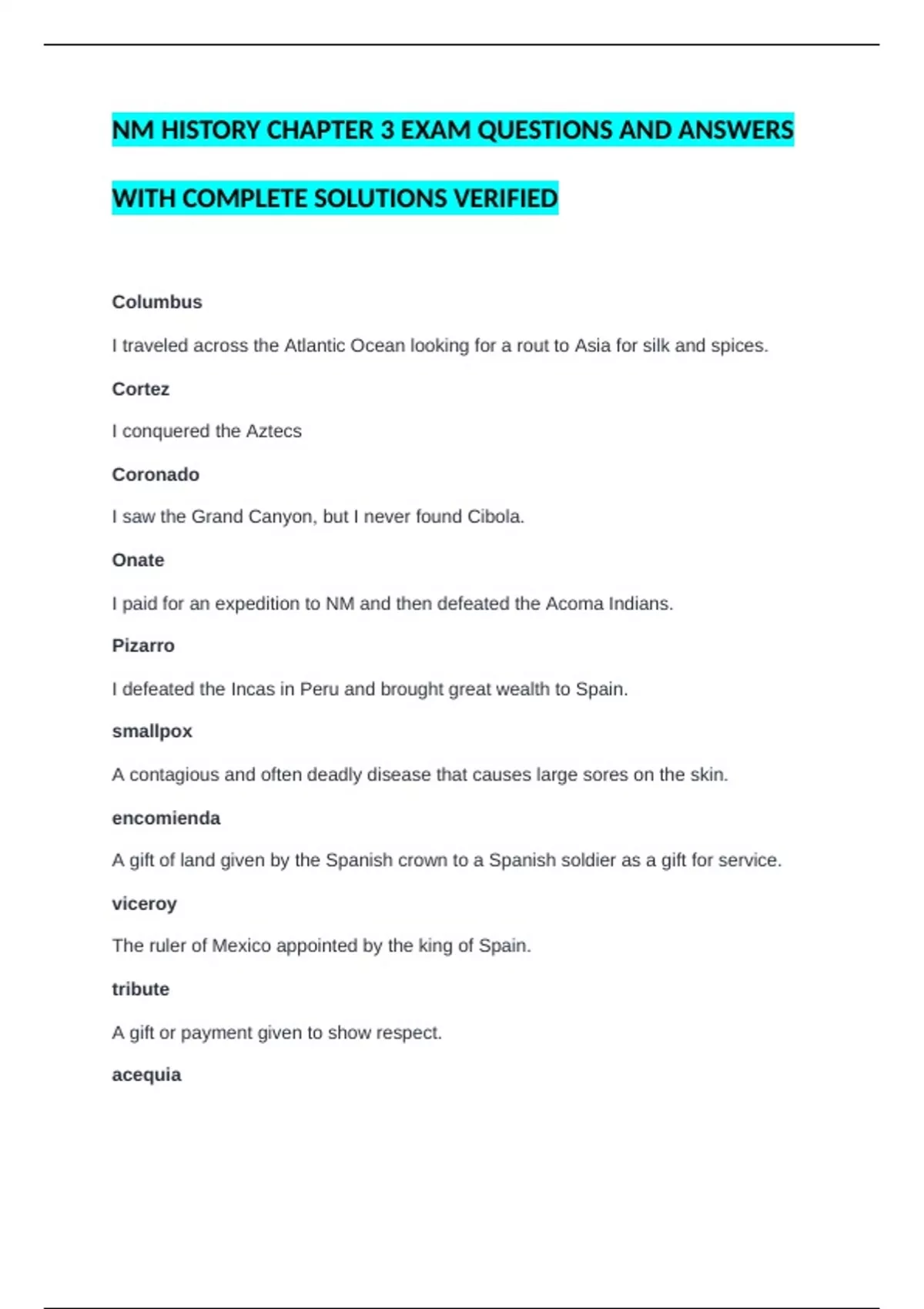 NM HISTORY CHAPTER 3 EXAM QUESTIONS AND ANSWERS

WITH COMPLETE SOLUTIONS VERIFIED

Columbus

I traveled across the Atlantic Ocean looking for a rout to Asia for silk and spices.

Cortez

I conquered the Aztecs

Coronado

I saw the Grand Canyon, but I never found Cibola.

Onate

I paid for an expedition to NM and then defeated the Acoma Indians.

Pizarro

I defeated the Incas in Peru and brought great wealth to Spain.

smallpox

A contagious and often deadly disease that causes large sores on the skin.

encomienda

A gift of land given by the Spanish crown to a Spanish soldier as a gift for service.

viceroy

The ruler of Mexico appointed by the king of Spain.

tribute

A gift or payment given to show respect.

acequia